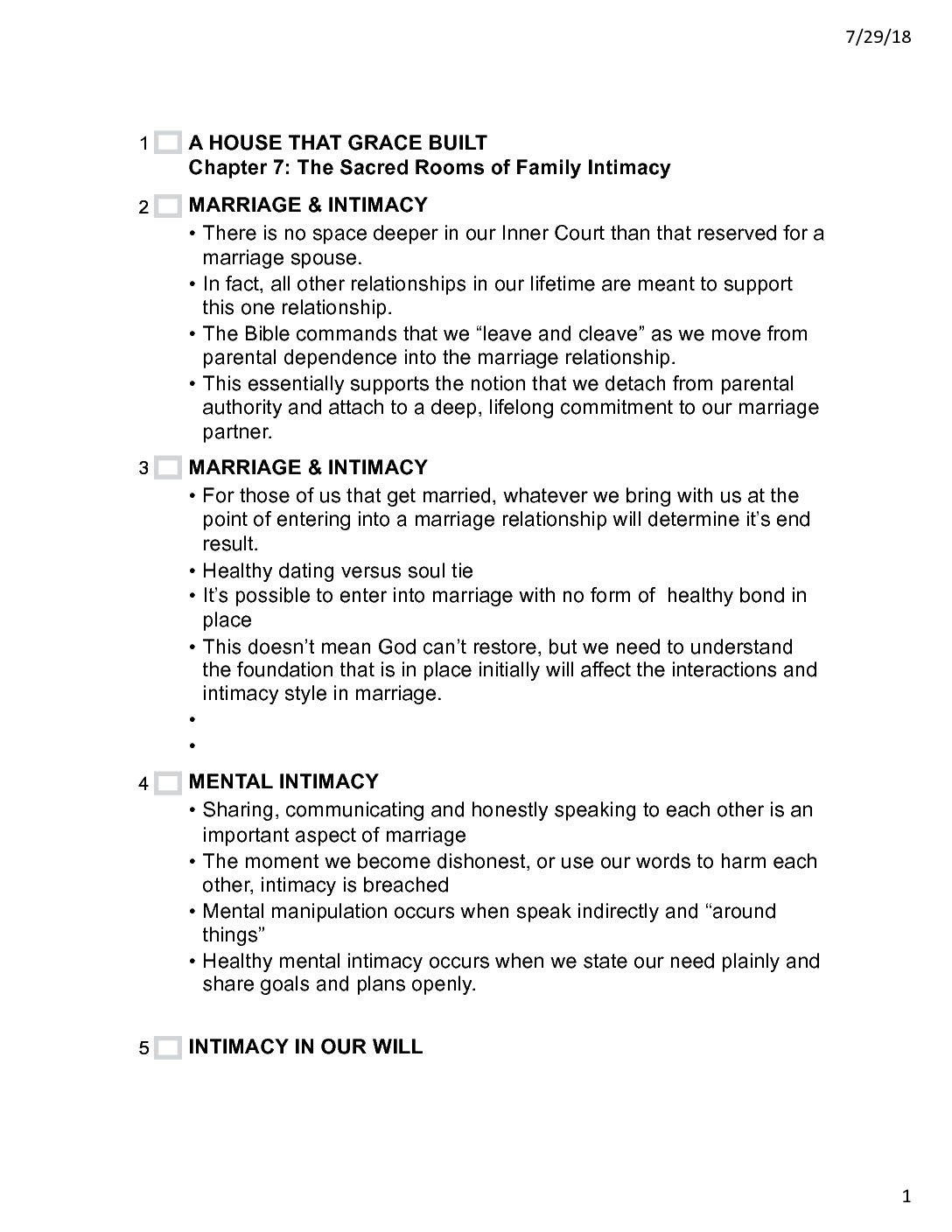 7/29/18

1 A HOUSE THAT GRACE BUILT
Chapter 7: The Sacred Rooms of Family Intimacy

2 MARRIAGE & INTIMACY
• There is no space deeper in our Inner Court than that reserved for a marriage spouse.
• In fact, all other relationships in our lifetime are meant to support this one relationship.
• The Bible commands that we “leave and cleave” as we move from parental dependence into the marriage relationship.
• This essentially supports the notion that we detach from parental authority and attach to a deep, lifelong commitment to our marriage partner.

3 MARRIAGE & INTIMACY
• For those of us that get married, whatever we bring with us at the point of entering into a marriage relationship will determine it’s end result.
• Healthy dating versus soul tie
• It’s possible to enter into marriage with no form of healthy bond in place
• This doesn’t mean God can’t restore, but we need to understand the foundation that is in place initially will affect the interactions and intimacy style in marriage.
•
•

4 MENTAL INTIMACY
• Sharing, communicating and honestly speaking to each other is an important aspect of marriage
• The moment we become dishonest, or use our words to harm each other, intimacy is breached
• Mental manipulation occurs when speak indirectly and “around things”
• Healthy mental intimacy occurs when we state our need plainly and share goals and plans openly.

5 INTIMACY IN OUR WILL

1